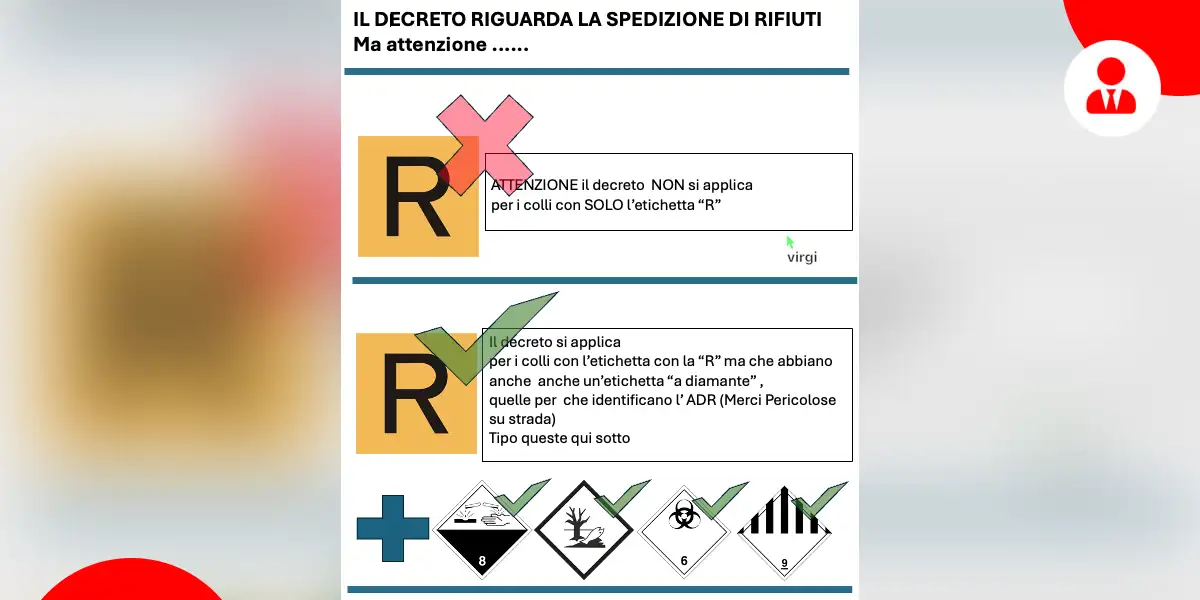 IL DECRETO RIGUARDA LA SPEDIZIONE DI RIFIUTI
Ma attenzione ......

R

ATTENZIONE il decreto NON si applica per i colli con SOLO l'etichetta "R"

virgi

R

Il decreto si applica per i colli con l'etichetta con la "R" ma che abbiano anche anche un'etichetta "a diamante" , quelle per che identificano l' ADR (Merci Pericolose su strada)
Tipo queste qui sotto

8

6

9